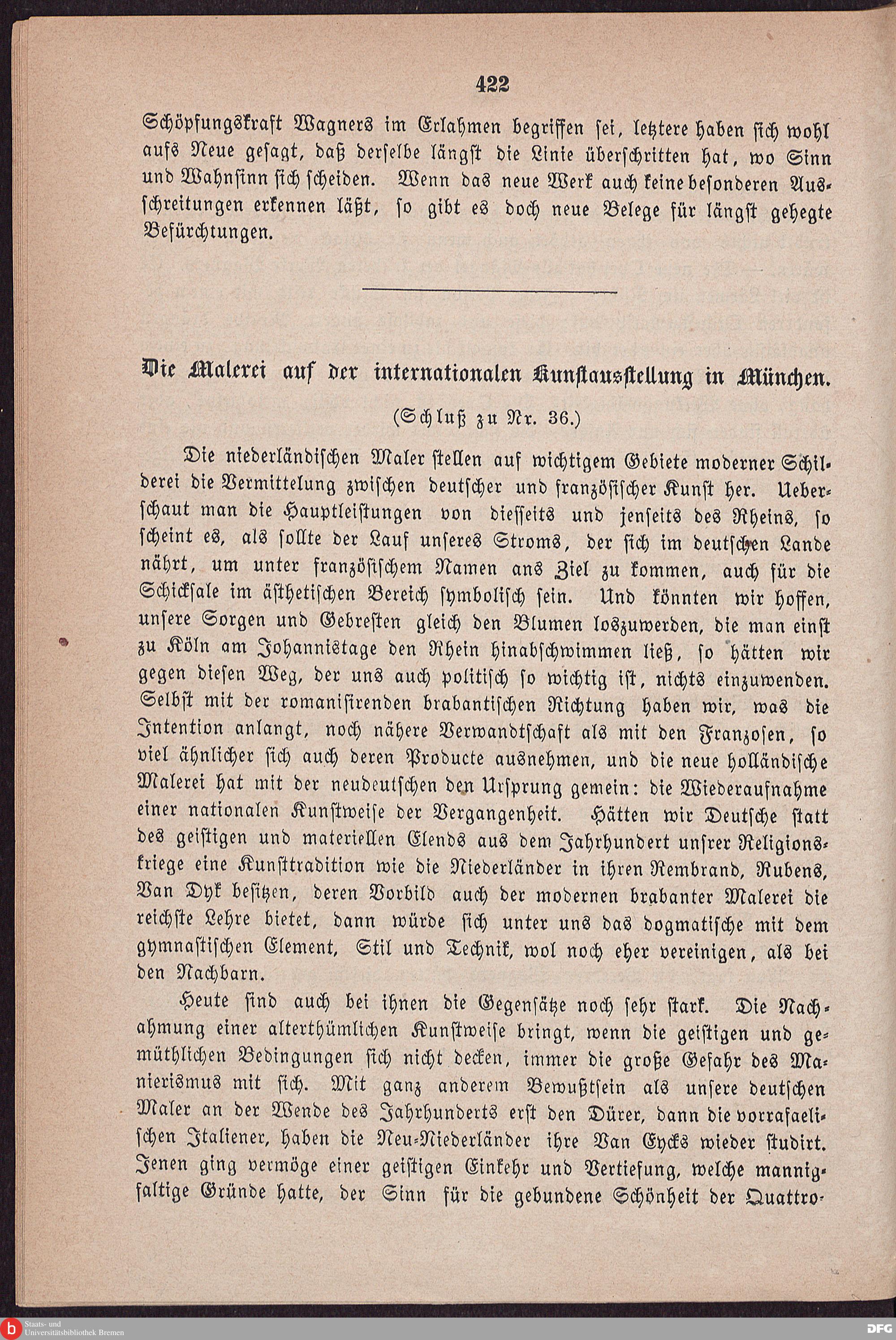 422

Schöpfungskraft Wagners im Erlahmen begriffen sei, letztere haben sich wohl aufs Neue gesagt, daß derselbe längst die Linie überschritten hat, wo Sinn und Wahnsinn sich scheiden. Wenn das neue Werk auch keine besonderen Ausschreitungen erkennen läßt, so gibt es doch neue Belege für längst gehegte Befürchtungen.

Die Malerei auf der internationalen Kunstausstellung in München.

(Schluß zu Nr. 36.)

Die niederländischen Maler stellen auf wichtigem Gebiete moderner Schilderei die Vermittelung zwischen deutscher und französischer Kunst her. Ueberschaut man die Hauptleistungen von diesseits und jenseits des Rheins, so scheint es, als sollte der Lauf unseres Stroms, der sich im deutschen Lande nährt, um unter französischem Namen ans Ziel zu kommen, auch für die Schicksale im ästhetischen Bereich symbolisch sein. Und könnten wir hoffen, unsere Sorgen und Gebresten gleich den Blumen loszuwerden, die man einst zu Köln am Johannistage den Rhein hinabschwimmen ließ, so hätten wir gegen diesen Weg, der uns auch politisch so wichtig ist, nichts einzuwenden. Selbst mit der romanisirenden brabantischen Richtung haben wir, was die Intention anlangt, noch nähere Verwandtschaft als mit den Franzosen, so viel ähnlicher sich auch deren Producte ausnehmen, und die neue holländische Malerei hat mit der neudeutschen den Ursprung gemein: die Wiederaufnahme einer nationalen Kunstweise der Vergangenheit. Hätten wir Deutsche statt des geistigen und materiellen Elends aus dem Jahrhundert unsrer Religionskriege eine Kunsttradition wie die Niederländer in ihren Rembrand, Rubens, Van Dyk besitzen, deren Vorbild auch der modernen brabanter Malerei die reichste Lehre bietet, dann würde sich unter uns das dogmatische mit dem gymnastischen Element, Stil und Technik, wol noch eher vereinigen, als bei den Nachbarn.

Heute sind auch bei ihnen die Gegensätze noch sehr stark. Die Nachahmung einer alterthümlichen Kunstweise bringt, wenn die geistigen und gemüthlichen Bedingungen sich nicht decken, immer die große Gefahr des Manierismus mit sich. Mit ganz anderem Bewußtsein als unsere deutschen Maler an der Wende des Jahrhunderts erst den Dürer, dann die vorrafaelischen Italiener, haben die Neu-Niederländer ihre Van Eycks wieder studirt. Jenen ging vermöge einer geistigen Einkehr und Vertiefung, welche mannigfaltige Gründe hatte, der Sinn für die gebundene Schönheit der Quattro-

Staats- und Universitätsbibliothek Bremen

DFG